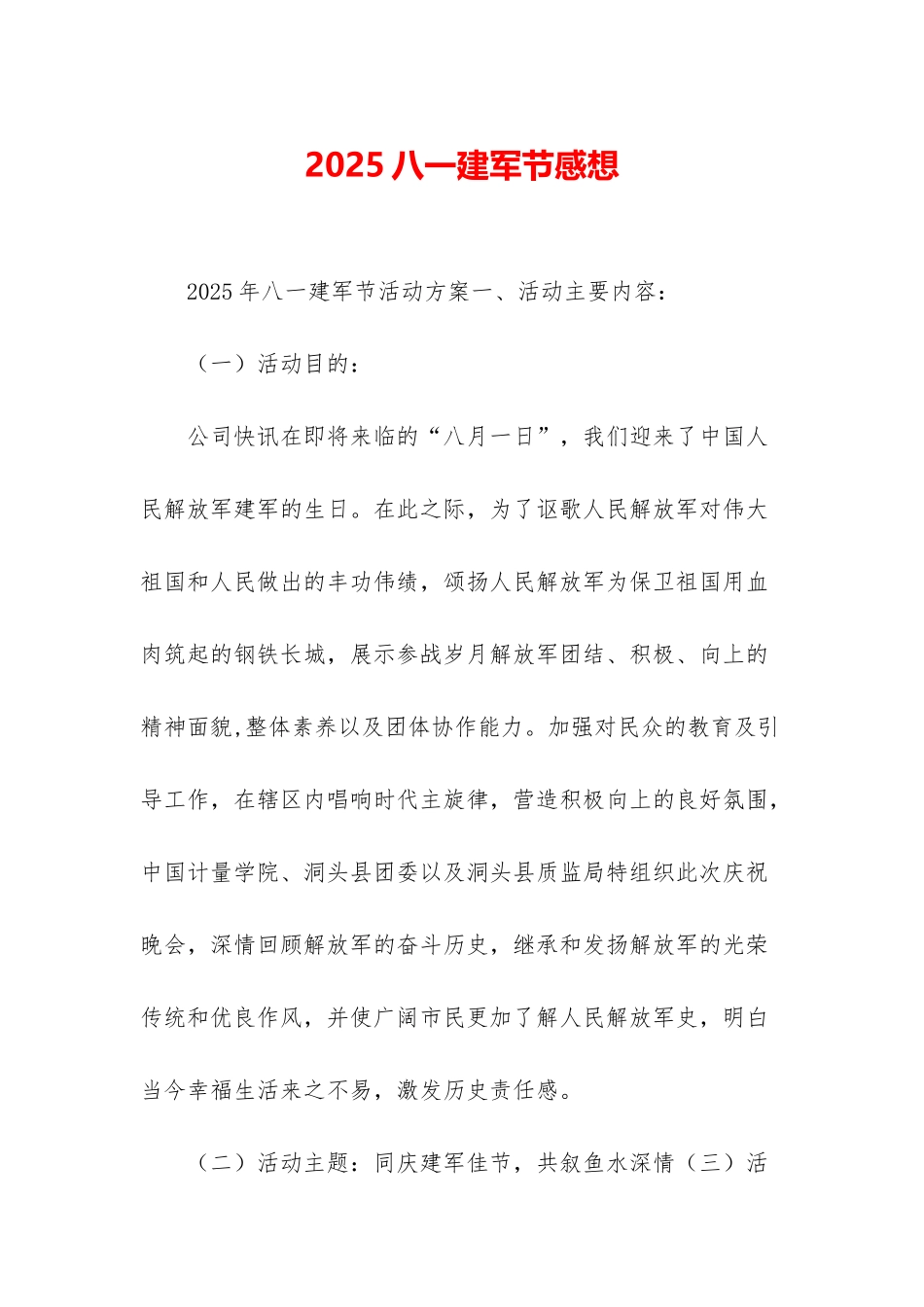 2025 八一建军节感想

2025 年八一建军节活动方案一、活动主要内容：

（一）活动目的：

公司快讯在即将来临的“八月一日”，我们迎来了中国人民解放军建军的生日。在此之际，为了讴歌人民解放军对伟大祖国和人民做出的丰功伟绩，颂扬人民解放军为保卫祖国用血肉筑起的钢铁长城，展示参战岁月解放军团结、积极、向上的精神面貌,整体素养以及团体协作能力。加强对民众的教育及引导工作，在辖区内唱响时代主旋律，营造积极向上的良好氛围，中国计量学院、洞头县团委以及洞头县质监局特组织此次庆祝晚会，深情回顾解放军的奋斗历史，继承和发扬解放军的光荣传统和优良作风，并使广阔市民更加了解人民解放军史，明白当今幸福生活来之不易，激发历史责任感。

（二）活动主题：同庆建军佳节，共叙鱼水深情（三）活